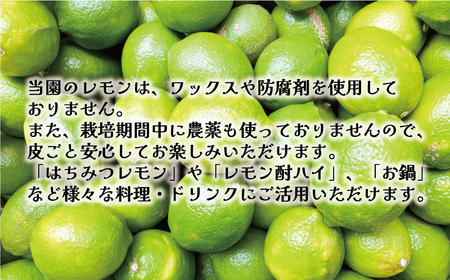 当園のレモンは、ワックスや防腐剤を使用しておりません。
また、栽培期間中に農薬も使っておりませんので、皮ごと安心してお楽しみいただけます。
「はちみつレモン」や「レモン酎ハイ」、「お鍋」など様々な料理・ドリンクにご活用いただけます。